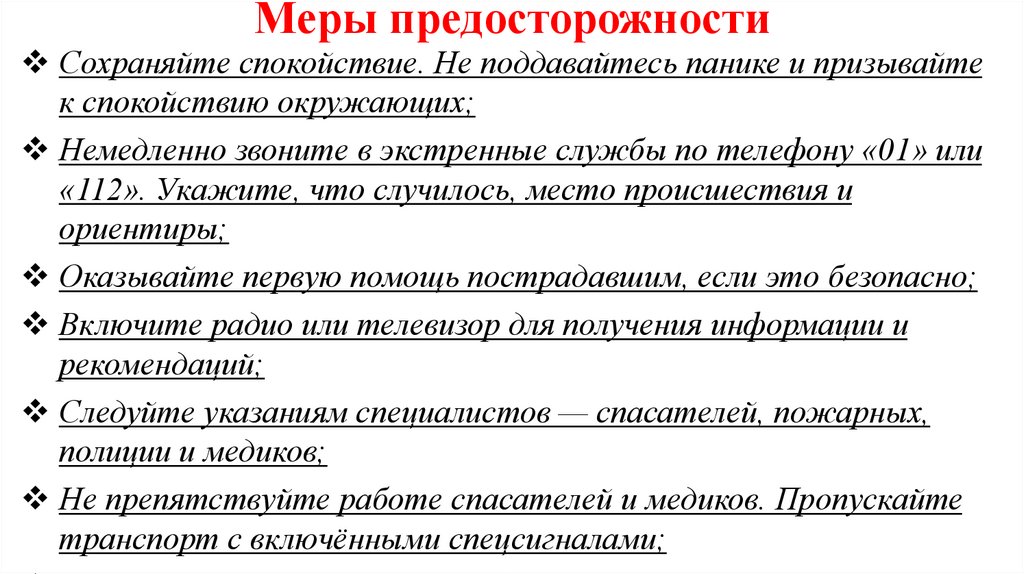 Меры предосторожности

❖ Сохраняйте спокойствие. Не поддавайтесь панике и призывайте к спокойствию окружающих;

❖ Немедленно звоните в экстренные службы по телефону «01» или «112». Укажите, что случилось, место происшествия и ориентиры;

❖ Оказывайте первую помощь пострадавшим, если это безопасно;

❖ Включите радио или телевизор для получения информации и рекомендаций;

❖ Следуйте указаниям специалистов — спасателей, пожарных, полиции и медиков;

❖ Не препятствуйте работе спасателей и медиков. Пропускайте транспорт с включёнными спецсигналами;